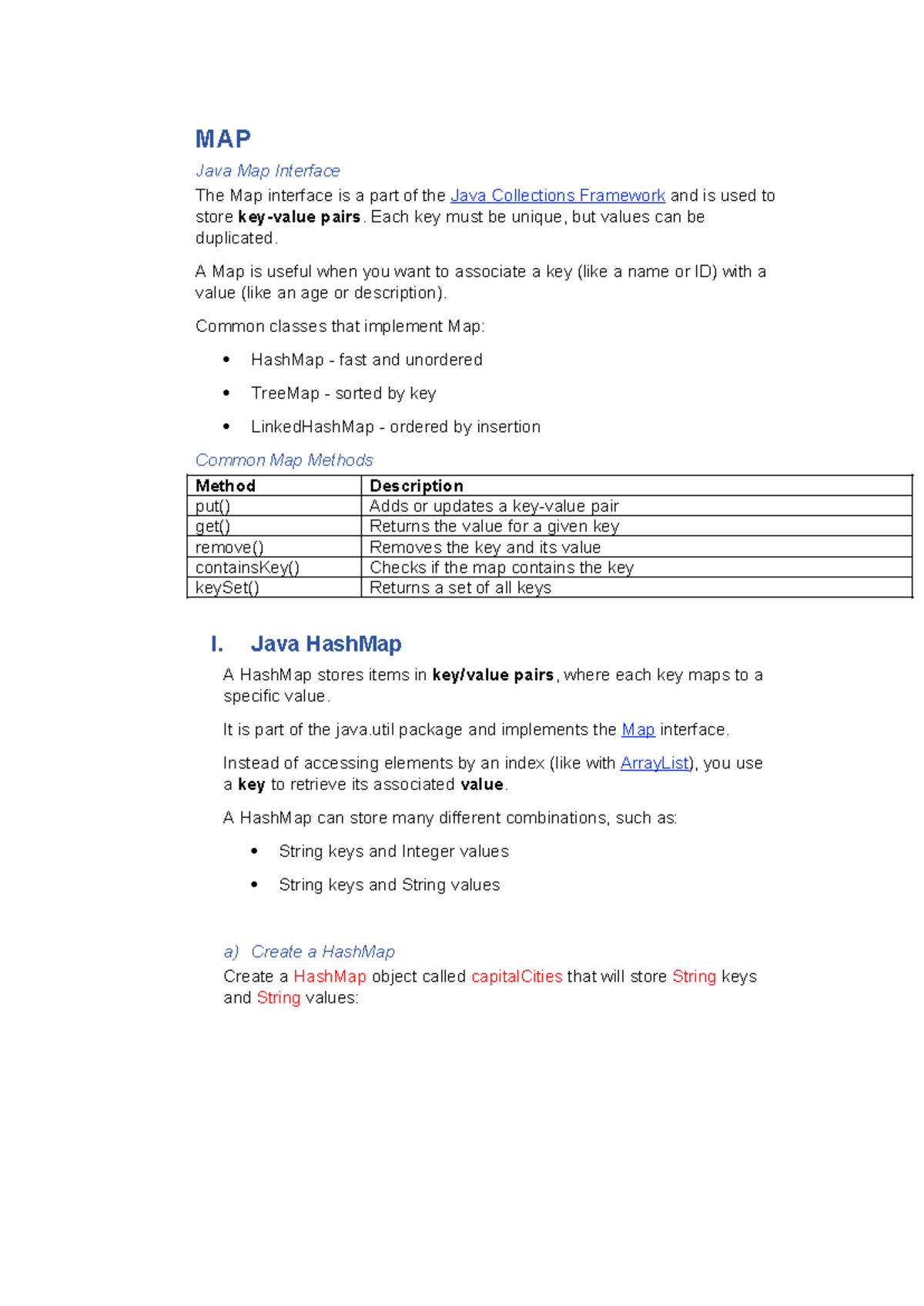 MAP

Java Map Interface

The Map interface is a part of the Java Collections Framework and is used to store key-value pairs. Each key must be unique, but values can be duplicated.

A Map is useful when you want to associate a key (like a name or ID) with a value (like an age or description).

Common classes that implement Map:

• HashMap - fast and unordered
• TreeMap - sorted by key
• LinkedHashMap - ordered by insertion

Common Map Methods

| Method | Description |
|---|---|
| put() | Adds or updates a key-value pair |
| get() | Returns the value for a given key |
| remove() | Removes the key and its value |
| containsKey() | Checks if the map contains the key |
| keySet() | Returns a set of all keys |

I. Java HashMap

A HashMap stores items in key/value pairs, where each key maps to a specific value.

It is part of the java.util package and implements the Map interface.

Instead of accessing elements by an index (like with ArrayList), you use a key to retrieve its associated value.

A HashMap can store many different combinations, such as:

• String keys and Integer values
• String keys and String values

a) Create a HashMap

Create a HashMap object called capitalCities that will store String keys and String values: